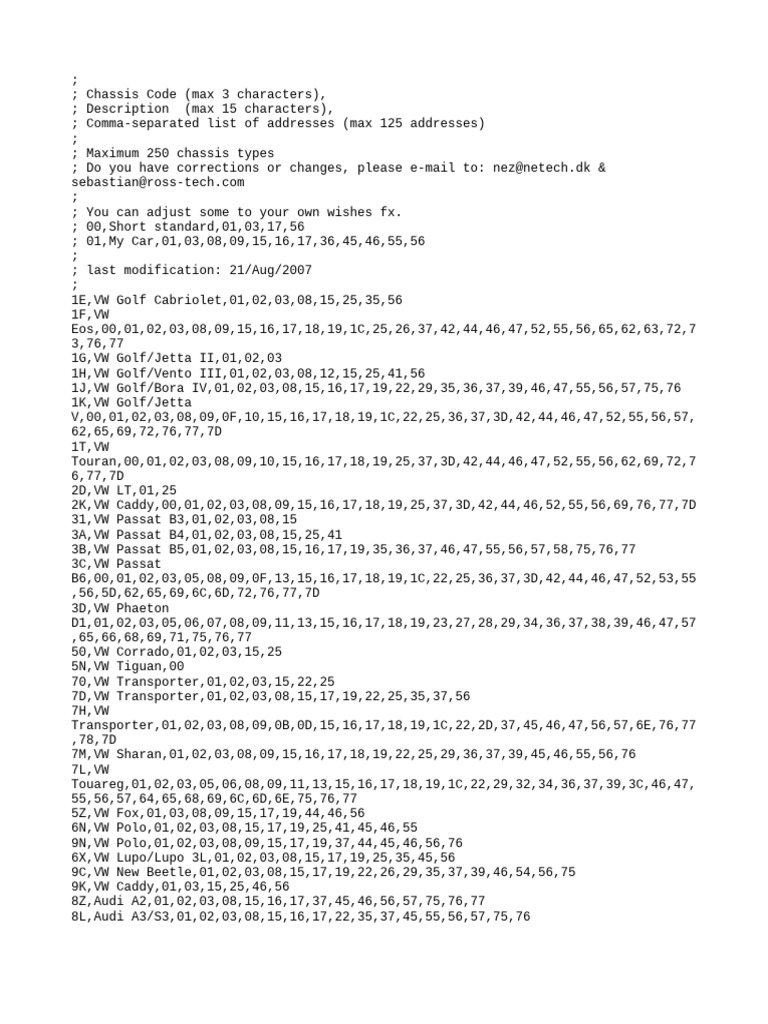 ;
; Chassis Code (max 3 characters),
; Description  (max 15 characters),
; Comma-separated list of addresses (max 125 addresses)
;
; Maximum 250 chassis types
; Do you have corrections or changes, please e-mail to: nez@netech.dk & sebastian@ross-tech.com
;
; You can adjust some to your own wishes fx.
; 00,Short standard,01,03,17,56
; 01,My Car,01,03,08,09,15,16,17,36,45,46,55,56
;
; last modification: 21/Aug/2007
;
1E,VW Golf Cabriolet,01,02,03,08,15,25,35,56
1F,VW Eos,00,01,02,03,08,09,15,16,17,18,19,1C,25,26,37,42,44,46,47,52,55,56,65,62,63,72,73,76,77
1G,VW Golf/Jetta II,01,02,03
1H,VW Golf/Vento III,01,02,03,08,12,15,25,41,56
1J,VW Golf/Bora IV,01,02,03,08,15,16,17,19,22,29,35,36,37,39,46,47,55,56,57,75,76
1K,VW Golf/Jetta V,00,01,02,03,08,09,0F,10,15,16,17,18,19,1C,22,25,36,37,3D,42,44,46,47,52,55,56,57,62,65,69,72,76,77,7D
1T,VW Touran,00,01,02,03,08,09,10,15,16,17,18,19,25,37,3D,42,44,46,47,52,55,56,62,69,72,76,77,7D
2D,VW LT,01,25
2K,VW Caddy,00,01,02,03,08,09,15,16,17,18,19,25,37,3D,42,44,46,52,55,56,69,76,77,7D
31,VW Passat B3,01,02,03,08,15
3A,VW Passat B4,01,02,03,08,15,25,41
3B,VW Passat B5,01,02,03,08,15,16,17,19,35,36,37,46,47,55,56,57,58,75,76,77
3C,VW Passat B6,00,01,02,03,05,08,09,0F,13,15,16,17,18,19,1C,22,25,36,37,3D,42,44,46,47,52,53,55,56,5D,62,65,69,6C,6D,72,76,77,7D
3D,VW Phaeton D1,01,02,03,05,06,07,08,09,11,13,15,16,17,18,19,23,27,28,29,34,36,37,38,39,46,47,57,65,66,68,69,71,75,76,77
50,VW Corrado,01,02,03,15,25
5N,VW Tiguan,00
70,VW Transporter,01,02,03,15,22,25
7D,VW Transporter,01,02,03,08,15,17,19,22,25,35,37,56
7H,VW Transporter,01,02,03,08,09,0B,0D,15,16,17,18,19,1C,22,2D,37,45,46,47,56,57,6E,76,77,78,7D
7M,VW Sharan,01,02,03,08,09,15,16,17,18,19,22,25,29,36,37,39,45,46,55,56,76
7L,VW Touareg,01,02,03,05,06,08,09,11,13,15,16,17,18,19,1C,22,29,32,34,36,37,39,3C,46,47,55,56,57,64,65,68,69,6C,6D,6E,75,76,77
5Z,VW Fox,01,03,08,09,15,17,19,44,46,56
6N,VW Polo,01,02,03,08,15,17,19,25,41,45,46,55
9N,VW Polo,01,02,03,08,09,15,17,19,37,44,45,46,56,76
6X,VW Lupo/Lupo 3L,01,02,03,08,15,17,19,25,35,45,56
9C,VW New Beetle,01,02,03,08,15,17,19,22,26,29,35,37,39,46,54,56,75
9K,VW Caddy,01,03,15,25,46,56
8Z,Audi A2,01,02,03,08,15,16,17,37,45,46,56,57,75,76,77
8L,Audi A3/S3,01,02,03,08,15,16,17,22,35,37,45,55,56,57,75,76